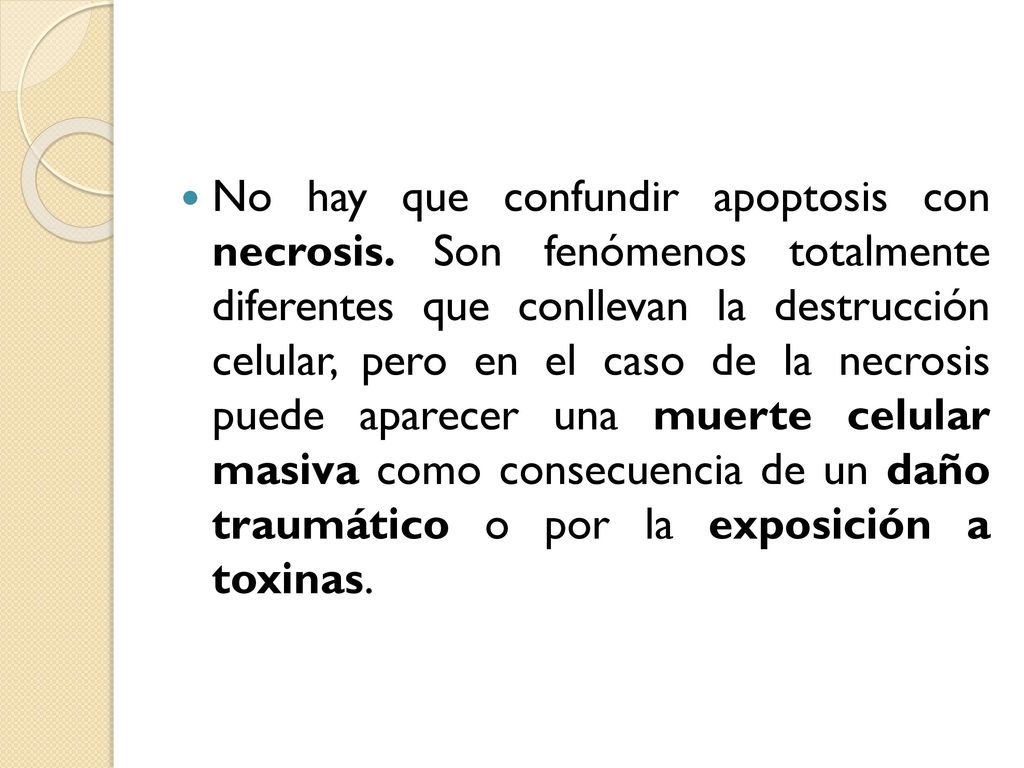 No hay que confundir apoptosis con necrosis. Son fenómenos totalmente diferentes que conllevan la destrucción celular, pero en el caso de la necrosis puede aparecer una muerte celular masiva como consecuencia de un daño traumático o por la exposición a toxinas.